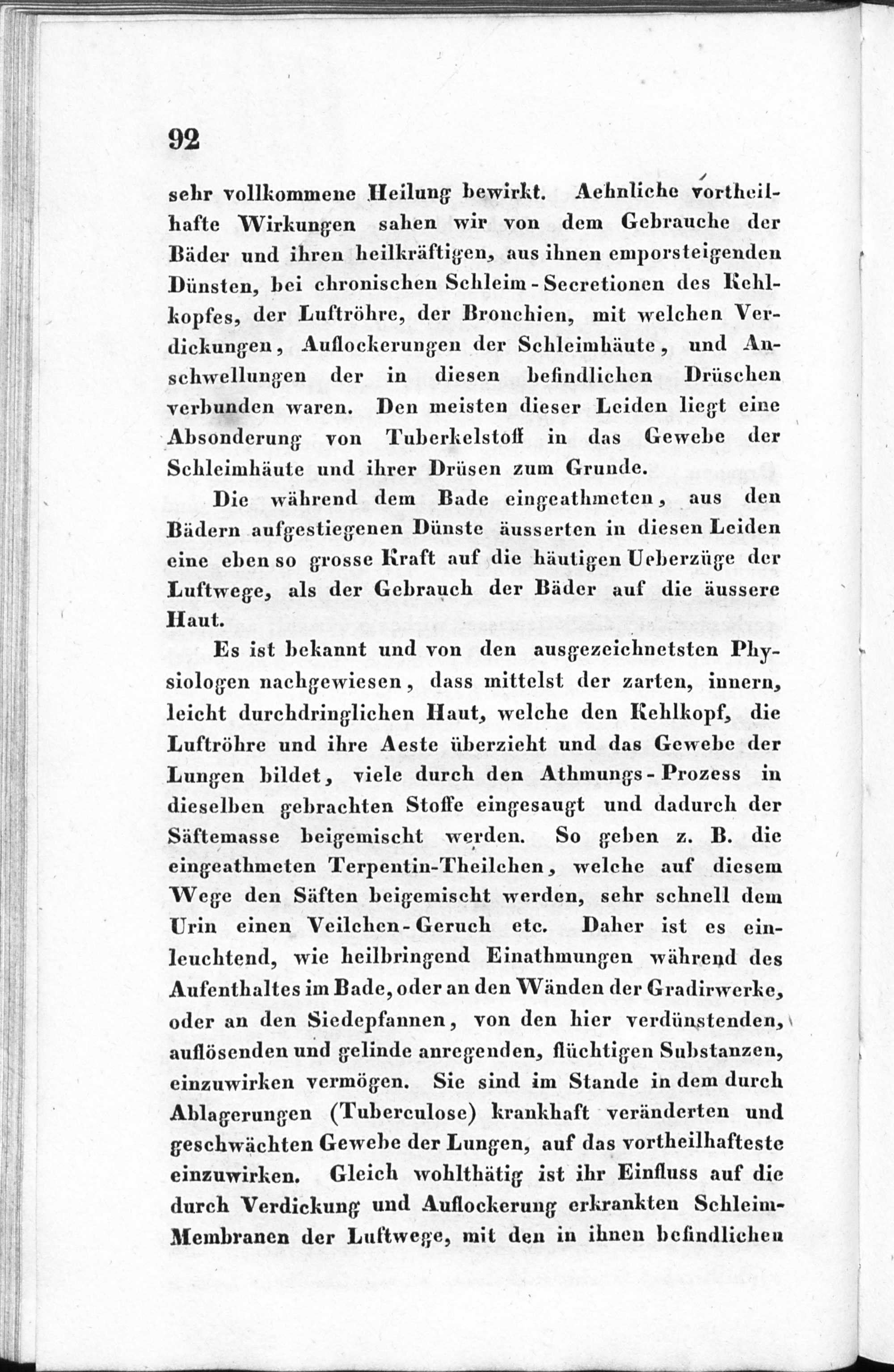 92

sehr vollkommene Heilung bewirkt. Aehnliche vortheilhafte Wirkungen sahen wir von dem Gebrauche der Bäder und ihren heilkräftigen, aus ihnen emporsteigenden Dünsten, bei chronischen Schleim-Secretionen des Kehlkopfes, der Luftröhre, der Bronchien, mit welchen Verdickungen, Auflockerungen der Schleimhäute, und Anschwellungen der in diesen befindlichen Drüschen verbunden waren. Den meisten dieser Leiden liegt eine Absonderung von Tuberkelstoff in das Gewebe der Schleimhäute und ihrer Drüsen zum Grunde.

Die während dem Bade eingeathmeten, aus den Bädern aufgestiegenen Dünste äusserten in diesen Leiden eine eben so grosse Kraft auf die häutigen Ueberzüge der Luftwege, als der Gebrauch der Bäder auf die äussere Haut.

Es ist bekannt und von den ausgezeichnetsten Physiologen nachgewiesen, dass mittelst der zarten, innern, leicht durchdringlichen Haut, welche den Kehlkopf, die Luftröhre und ihre Aeste überzieht und das Gewebe der Lungen bildet, viele durch den Athmungs-Prozess in dieselben gebrachten Stoffe eingesaugt und dadurch der Säftemasse beigemischt werden. So geben z. B. die eingeathmeten Terpentin-Theilchen, welche auf diesem Wege den Säften beigemischt werden, sehr schnell dem Urin einen Veilchen-Geruch etc. Daher ist es einleuchtend, wie heilbringend Einathmungen während des Aufenthaltes im Bade, oder an den Wänden der Gradirwerke, oder an den Siedepfannen, von den hier verdünstenden, auflösenden und gelinde anregenden, flüchtigen Substanzen, einzuwirken vermögen. Sie sind im Stande in dem durch Ablagerungen (Tuberculose) krankhaft veränderten und geschwächten Gewebe der Lungen, auf das vortheilhafteste einzuwirken. Gleich wohlthätig ist ihr Einfluss auf die durch Verdickung und Auflockerung erkrankten Schleim-Membranen der Luftwege, mit den in ihnen befindlichen